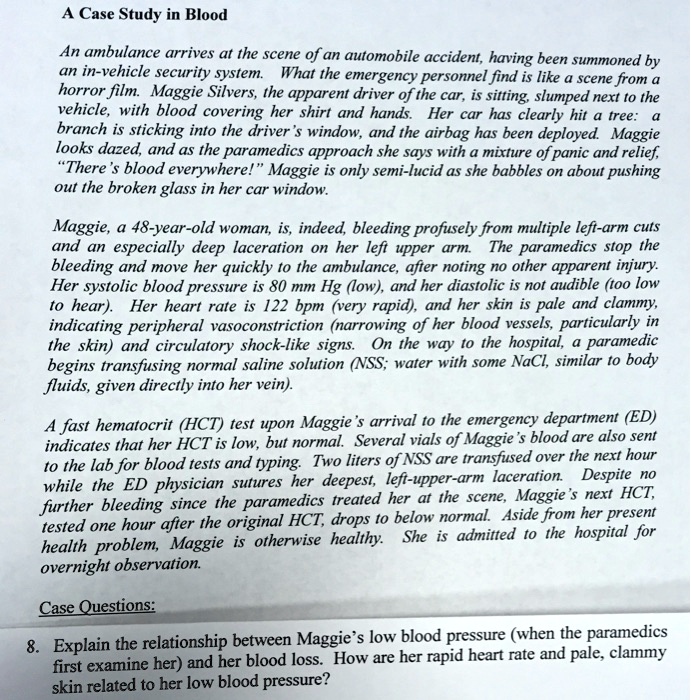 A Case Study in Blood

An ambulance arrives at the scene of an automobile accident, having been summoned by an in-vehicle security system. What the emergency personnel find is like a scene from a horror film. Maggie Silvers, the apparent driver of the car, is sitting, slumped next to the vehicle, with blood covering her shirt and hands. Her car has clearly hit a tree: a branch is sticking into the driver's window, and the airbag has been deployed. Maggie looks dazed, and as the paramedics approach she says with a mixture of panic and relief, "There's blood everywhere!" Maggie is only semi-lucid as she babbles on about pushing out the broken glass in her car window.

Maggie, a 48-year-old woman, is, indeed, bleeding profusely from multiple left-arm cuts and an especially deep laceration on her left upper arm. The paramedics stop the bleeding and move her quickly to the ambulance, after noting no other apparent injury. Her systolic blood pressure is 80 mm Hg (low), and her diastolic is not audible (too low to hear). Her heart rate is 122 bpm (very rapid), and her skin is pale and clammy, indicating peripheral vasoconstriction (narrowing of her blood vessels, particularly in the skin) and circulatory shock-like signs. On the way to the hospital, a paramedic begins transfusing normal saline solution (NSS; water with some NaCl, similar to body fluids, given directly into her vein).

A fast hematocrit (HCT) test upon Maggie's arrival to the emergency department (ED) indicates that her HCT is low, but normal. Several vials of Maggie's blood are also sent to the lab for blood tests and typing. Two liters of NSS are transfused over the next hour while the ED physician sutures her deepest, left-upper-arm laceration. Despite no further bleeding since the paramedics treated her at the scene, Maggie's next HCT, tested one hour after the original HCT, drops to below normal. Aside from her present health problem, Maggie is otherwise healthy. She is admitted to the hospital for overnight observation.

Case Questions:

8. Explain the relationship between Maggie's low blood pressure (when the paramedics first examine her) and her blood loss. How are her rapid heart rate and pale, clammy skin related to her low blood pressure?